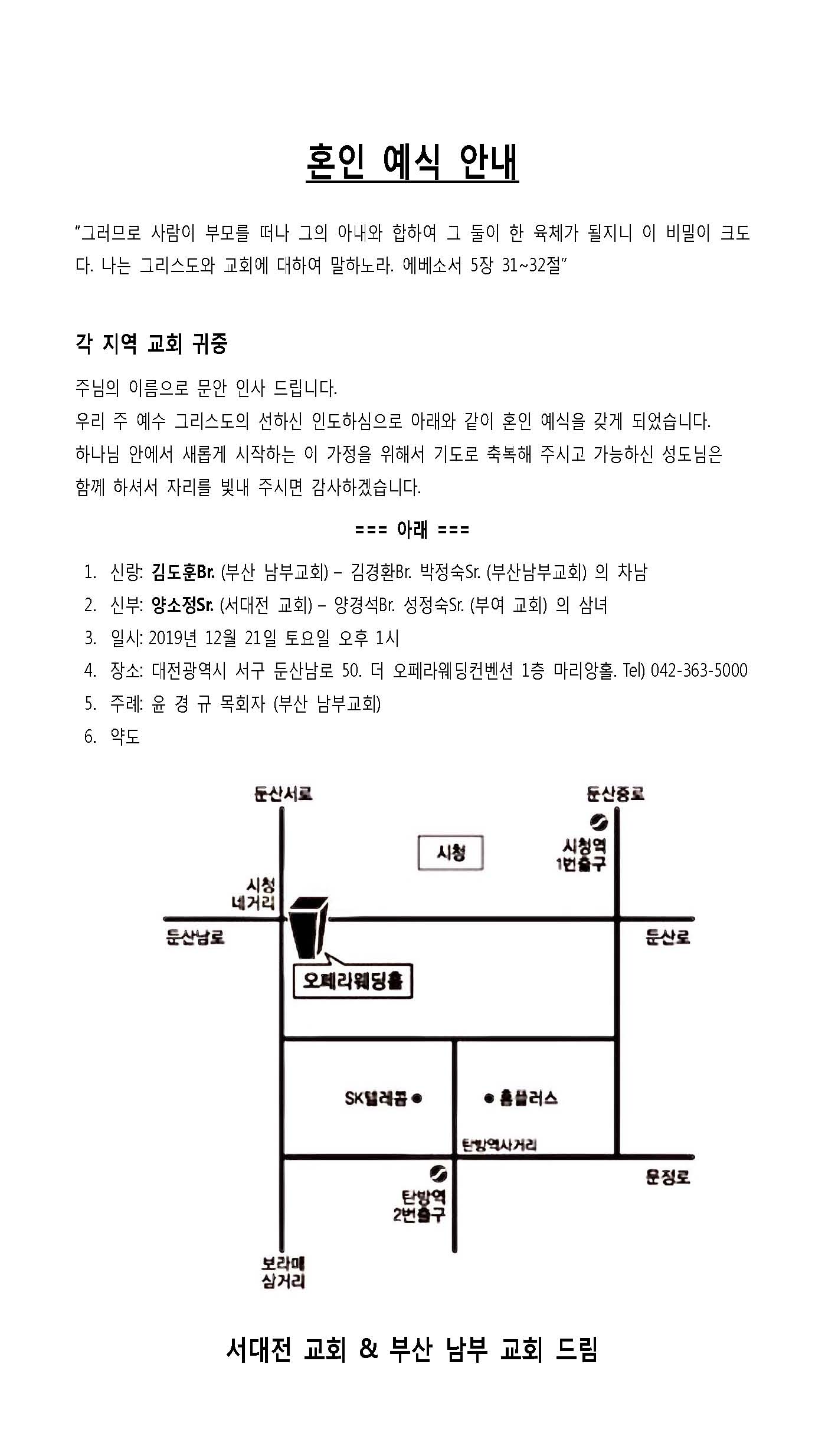 혼인 예식 안내

"그러므로 사람이 부모를 떠나 그의 아내와 합하여 그 둘이 한 육체가 될지니 이 비밀이 크도다. 나는 그리스도와 교회에 대하여 말하노라. 에베소서 5장 31~32절"

각 지역 교회 귀중

주님의 이름으로 문안 인사 드립니다.
우리 주 예수 그리스도의 선하신 인도하심으로 아래와 같이 혼인 예식을 갖게 되었습니다.
하나님 안에서 새롭게 시작하는 이 가정을 위해서 기도로 축복해 주시고 가능하신 성도님은 함께 하셔서 자리를 빛내 주시면 감사하겠습니다.

=== 아래 ===

1. 신랑: 김도훈Br. (부산 남부교회) – 김경환Br. 박정숙Sr. (부산남부교회) 의 차남
2. 신부: 양소정Sr. (서대전 교회) – 양경석Br. 성정숙Sr. (부여 교회) 의 삼녀
3. 일시: 2019년 12월 21일 토요일 오후 1시
4. 장소: 대전광역시 서구 둔산남로 50. 더 오페라웨딩컨벤션 1층 마리앙홀. Tel) 042-363-5000
5. 주례: 윤 경 규 목회자 (부산 남부교회)
6. 약도

둔산서로
둔산중로
시청
시청역 1번출구
시청 네거리
둔산남로
둔산로
오페라웨딩홀
SK텔레콤
홈플러스
탄방역사거리
문정로
탄방역 2번출구
보라매 삼거리

서대전 교회 & 부산 남부 교회 드림